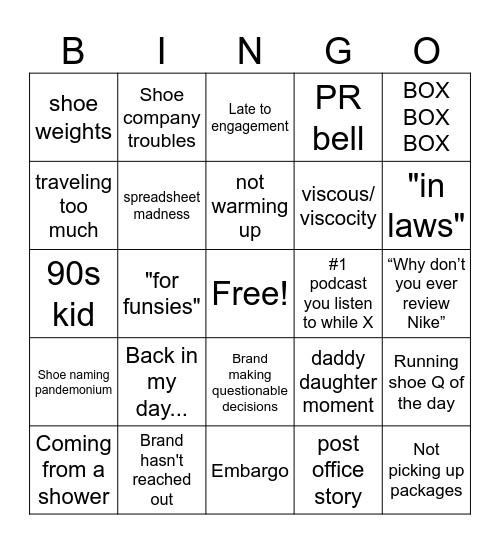 | B | I | N | G | O |
|---|---|---|---|---|
| shoe weights | Shoe company troubles | Late to engagement | PR bell | BOX BOX BOX |
| traveling too much | spreadsheet madness | not warming up | viscous/ viscocity | "in laws" |
| 90s kid | "for funsies" | Free! | #1 podcast you listen to while X | “Why don’t you ever review Nike” |
| Shoe naming pandemonium | Back in my day... | Brand making questionable decisions | daddy daughter moment | Running shoe Q of the day |
| Coming from a shower | Brand hasn't reached out | Embargo | post office story | Not picking up packages |